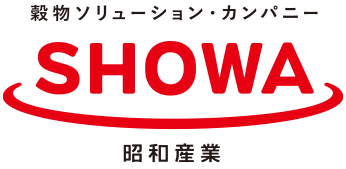 穀物ソリューション・カンパニー

SHOWA

昭和産業